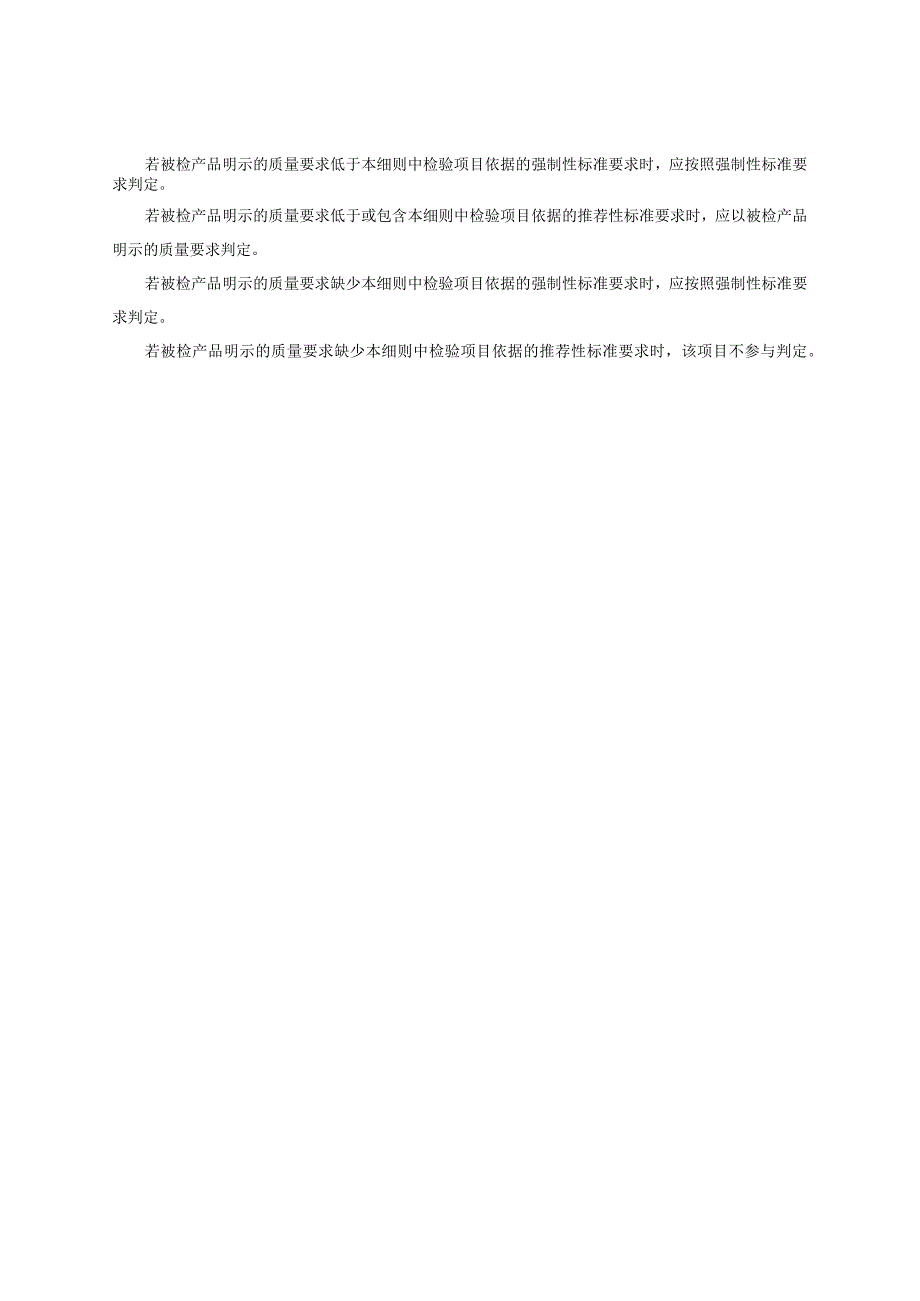 若被检产品明示的质量要求低于本细则中检验项目依据的强制性标准要求时，应按照强制性标准要求判定。

若被检产品明示的质量要求低于或包含本细则中检验项目依据的推荐性标准要求时，应以被检产品明示的质量要求判定。

若被检产品明示的质量要求缺少本细则中检验项目依据的强制性标准要求时，应按照强制性标准要求判定。

若被检产品明示的质量要求缺少本细则中检验项目依据的推荐性标准要求时，该项目不参与判定。